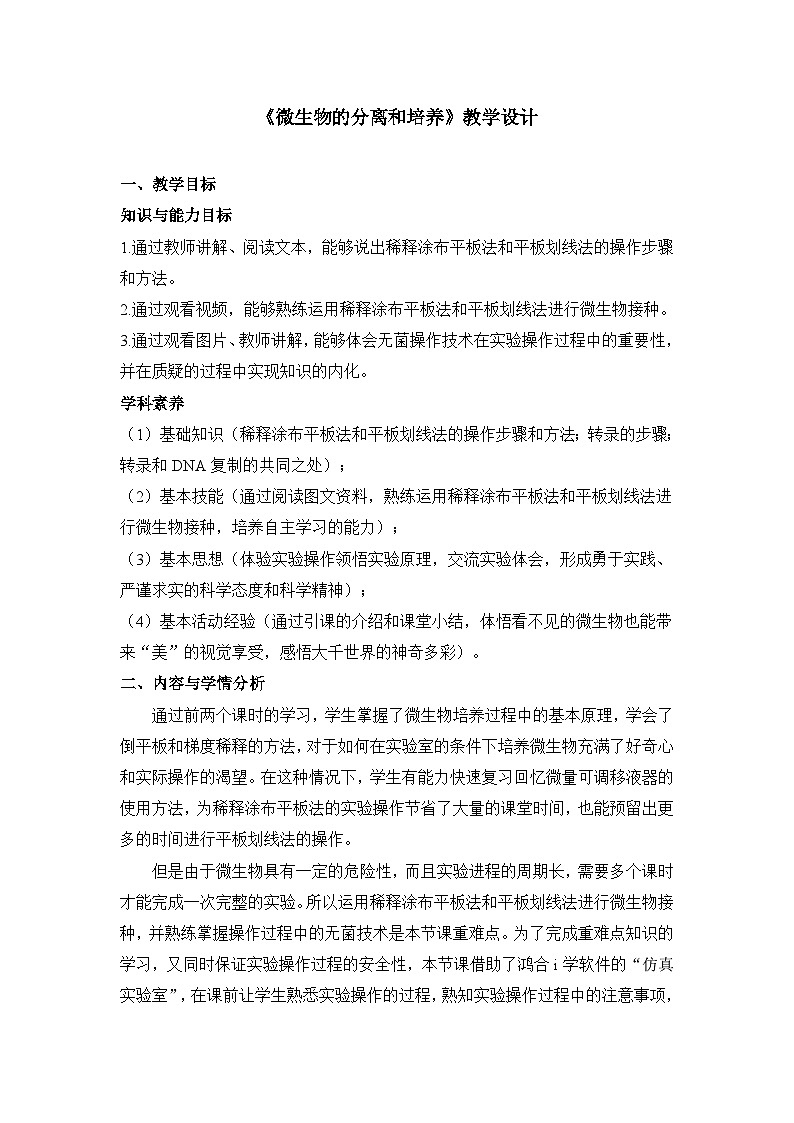 《微生物的分离和培养》教学设计

一、教学目标

知识与能力目标

1.通过教师讲解、阅读文本，能够说出稀释涂布平板法和平板划线法的操作步骤和方法。

2.通过观看视频，能够熟练运用稀释涂布平板法和平板划线法进行微生物接种。

3.通过观看图片、教师讲解，能够体会无菌操作技术在实验操作过程中的重要性，并在质疑的过程中实现知识的内化。

学科素养

（1）基础知识（稀释涂布平板法和平板划线法的操作步骤和方法；转录的步骤；转录和DNA复制的共同之处）；

（2）基本技能（通过阅读图文资料，熟练运用稀释涂布平板法和平板划线法进行微生物接种，培养自主学习的能力）；

（3）基本思想（体验实验操作领悟实验原理，交流实验体会，形成勇于实践、严谨求实的科学态度和科学精神）；

（4）基本活动经验（通过引课的介绍和课堂小结，体悟看不见的微生物也能带来“美”的视觉享受，感悟大千世界的神奇多彩）。

二、内容与学情分析

通过前两个课时的学习，学生掌握了微生物培养过程中的基本原理，学会了倒平板和梯度稀释的方法，对于如何在实验室的条件下培养微生物充满了好奇心和实际操作的渴望。在这种情况下，学生有能力快速复习回忆微量可调移液器的使用方法，为稀释涂布平板法的实验操作节省了大量的课堂时间，也能预留出更多的时间进行平板划线法的操作。

但是由于微生物具有一定的危险性，而且实验进程的周期长，需要多个课时才能完成一次完整的实验。所以运用稀释涂布平板法和平板划线法进行微生物接种，并熟练掌握操作过程中的无菌技术是本节课重难点。为了完成重难点知识的学习，又同时保证实验操作过程的安全性，本节课借助了鸿合i学软件的“仿真实验室”，在课前让学生熟悉实验操作的过程，熟知实验操作过程中的注意事项，